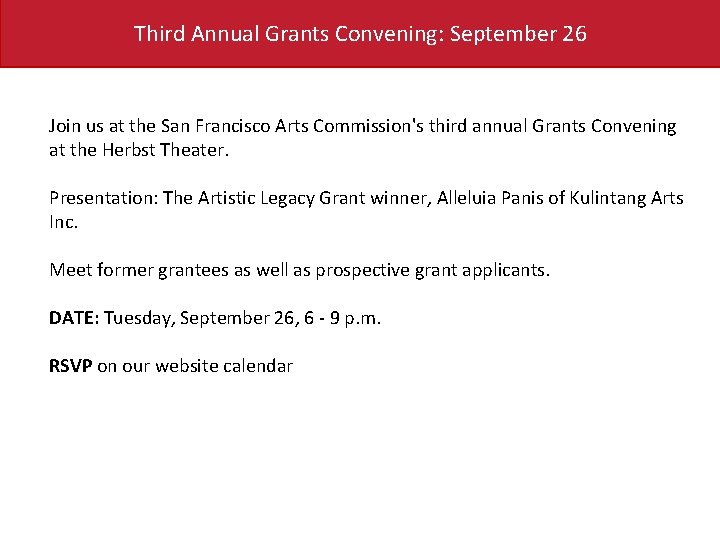 Third Annual Grants Convening: September 26

Join us at the San Francisco Arts Commission's third annual Grants Convening at the Herbst Theater.

Presentation: The Artistic Legacy Grant winner, Alleluia Panis of Kulintang Arts Inc.

Meet former grantees as well as prospective grant applicants.

DATE: Tuesday, September 26, 6 - 9 p.m.

RSVP on our website calendar